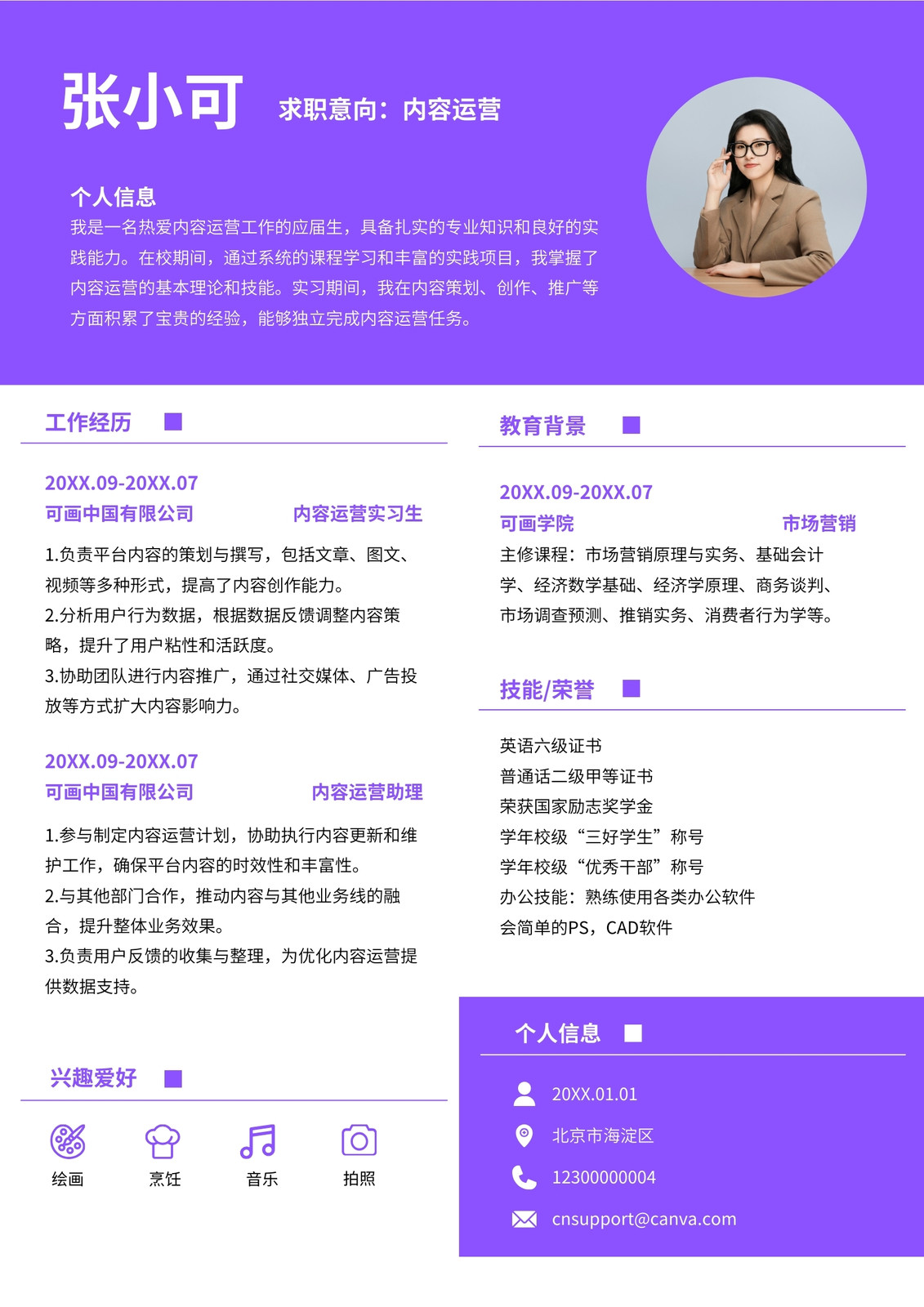 张小可

求职意向：内容运营

个人信息

我是一名热爱内容运营工作的应届生，具备扎实的专业知识和良好的实践能力。在校期间，通过系统的课程学习和丰富的实践项目，我掌握了内容运营的基本理论和技能。实习期间，我在内容策划、创作、推广等方面积累了宝贵的经验，能够独立完成内容运营任务。

工作经历

20XX.09-20XX.07

可画中国有限公司　内容运营实习生

1.负责平台内容的策划与撰写，包括文章、图文、视频等多种形式，提高了内容创作能力。
2.分析用户行为数据，根据数据反馈调整内容策略，提升了用户粘性和活跃度。
3.协助团队进行内容推广，通过社交媒体、广告投放等方式扩大内容影响力。

20XX.09-20XX.07

可画中国有限公司　内容运营助理

1.参与制定内容运营计划，协助执行内容更新和维护工作，确保平台内容的时效性和丰富性。
2.与其他部门合作，推动内容与其他业务线的融合，提升整体业务效果。
3.负责用户反馈的收集与整理，为优化内容运营提供数据支持。

兴趣爱好

绘画　烹饪　音乐　拍照

教育背景

20XX.09-20XX.07

可画学院　市场营销

主修课程：市场营销原理与实务、基础会计学、经济数学基础、经济学原理、商务谈判、市场调查预测、推销实务、消费者行为学等。

技能/荣誉

英语六级证书
普通话二级甲等证书
荣获国家励志奖学金
学年校级“三好学生”称号
学年校级“优秀干部”称号
办公技能：熟练使用各类办公软件
会简单的PS，CAD软件

个人信息

20XX.01.01
北京市海淀区
12300000004
cnsupport@canva.com